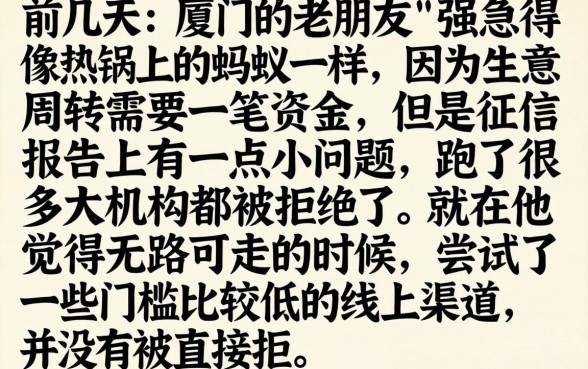 前几天：厦门的老朋友"强急得像热锅上的蚂蚁一样，因为生意周转需要一笔资金，但是征信报告上有一点小问题，跑了很多大机构都被拒绝了。就在他觉得无路可走的时候，尝试了一些门槛比较低的线上渠道，并没有被直接拒。